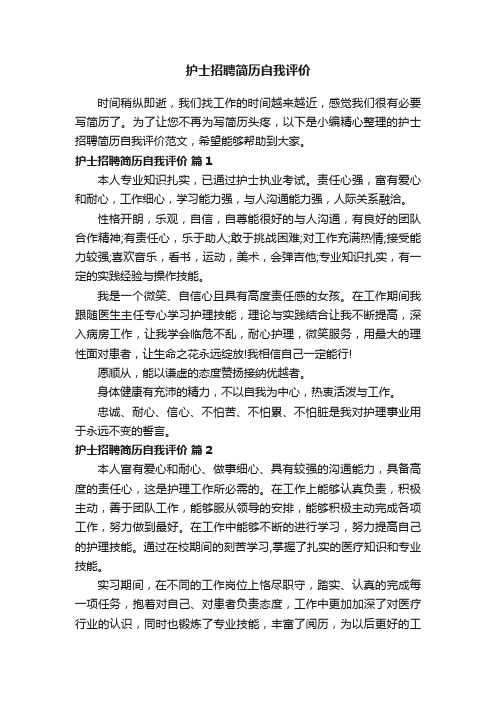 护士招聘简历自我评价

时间稍纵即逝，我们找工作的时间越来越近，感觉我们很有必要写简历了。为了让您不再为写简历头疼，以下是小编精心整理的护士招聘简历自我评价范文，希望能够帮助到大家。

护士招聘简历自我评价 篇1

本人专业知识扎实，已通过护士执业考试。责任心强，富有爱心和耐心，工作细心，学习能力强，与人沟通能力强，人际关系融洽。

性格开朗，乐观，自信，自尊能很好的与人沟通，有良好的团队合作精神;有责任心，乐于助人;敢于挑战困难;对工作充满热情;接受能力较强;喜欢音乐，看书，运动，美术，会弹吉他;专业知识扎实，有一定的实践经验与操作技能。

我是一个微笑、自信心且具有高度责任感的女孩。在工作期间我跟随医生主任专心学习护理技能，理论与实践结合让我不断提高，深入病房工作，让我学会临危不乱，耐心护理，微笑服务，用最大的理性面对患者，让生命之花永远绽放!我相信自己一定能行!

愿顺从，能以谦虚的态度赞扬接纳优越者。

身体健康有充沛的精力，不以自我为中心，热衷活泼与工作。

忠诚、耐心、信心、不怕苦、不怕累、不怕脏是我对护理事业用于永远不变的誓言。

护士招聘简历自我评价 篇2

本人富有爱心和耐心、做事细心、具有较强的沟通能力，具备高度的责任心，这是护理工作所必需的。在工作上能够认真负责，积极主动，善于团队工作，能够服从领导的安排，能够积极主动完成各项工作，努力做到最好。在工作中能够不断的进行学习，努力提高自己的护理技能。通过在校期间的刻苦学习,掌握了扎实的医疗知识和专业技能。

实习期间，在不同的工作岗位上恪尽职守，踏实、认真的完成每一项任务，抱着对自己、对患者负责态度，工作中更加加深了对医疗行业的认识，同时也锻炼了专业技能，丰富了阅历，为以后更好的工